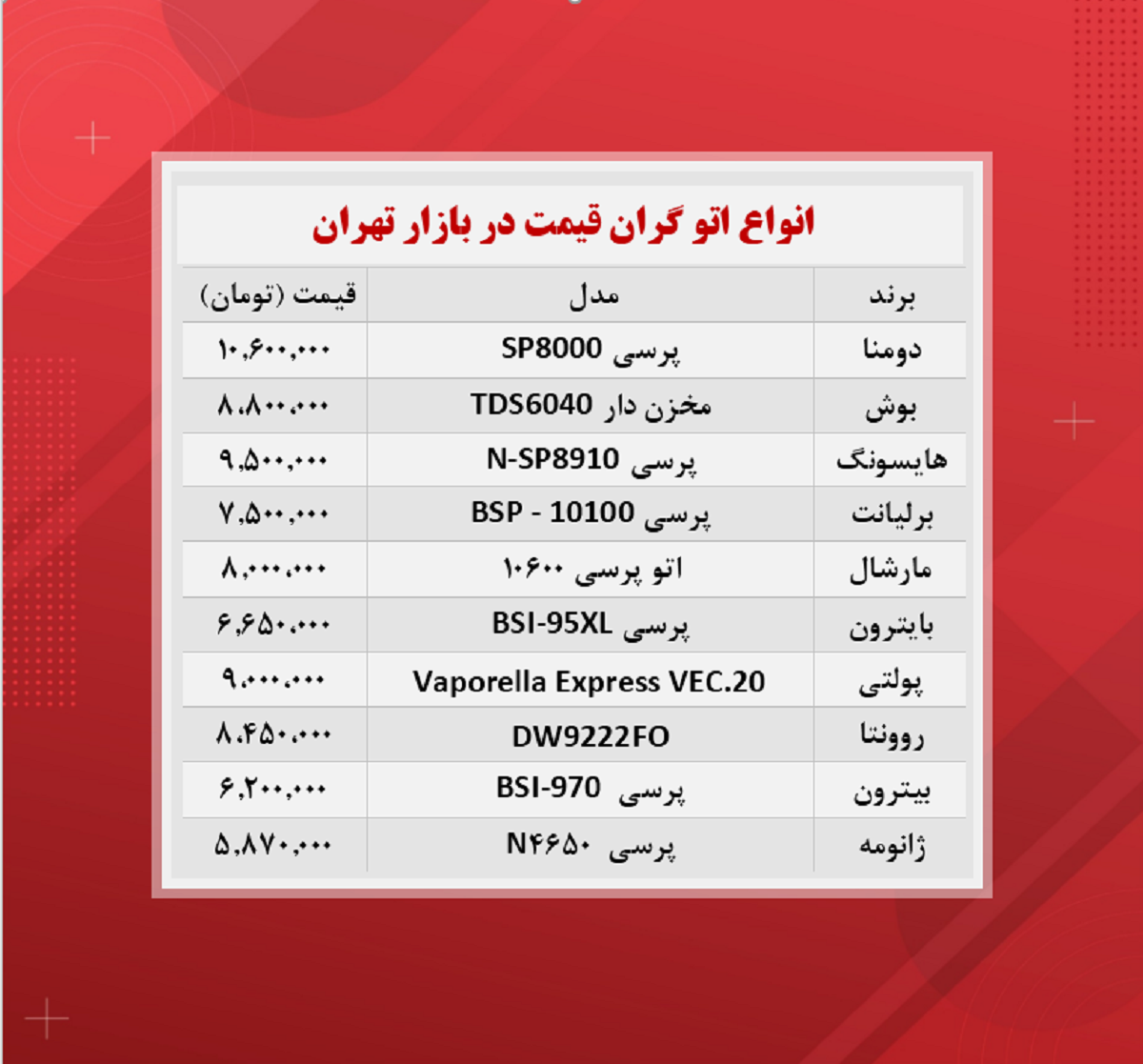 انواع اتو گران قیمت در بازار تهران

| برند | مدل | قیمت (تومان) |
|---|---|---|
| دومنا | پرسی SP8000 | ۱۰,۶۰۰,۰۰۰ |
| بوش | مخزن دار TDS6040 | ۸,۸۰۰,۰۰۰ |
| هایسونگ | پرسی N-SP8910 | ۹,۵۰۰,۰۰۰ |
| برلیانت | پرسی BSP - 10100 | ۷,۵۰۰,۰۰۰ |
| مارشال | اتو پرسی ۱۰۶۰۰ | ۸,۰۰۰,۰۰۰ |
| بایترون | پرسی BSI-95XL | ۶,۶۵۰,۰۰۰ |
| پولتی | Vaporella Express VEC.20 | ۹,۰۰۰,۰۰۰ |
| روونتا | DW9222FO | ۸,۴۵۰,۰۰۰ |
| بیترون | پرسی BSI-970 | ۶,۲۰۰,۰۰۰ |
| ژانومه | پرسی N۴۶۵۰ | ۵,۸۷۰,۰۰۰ |